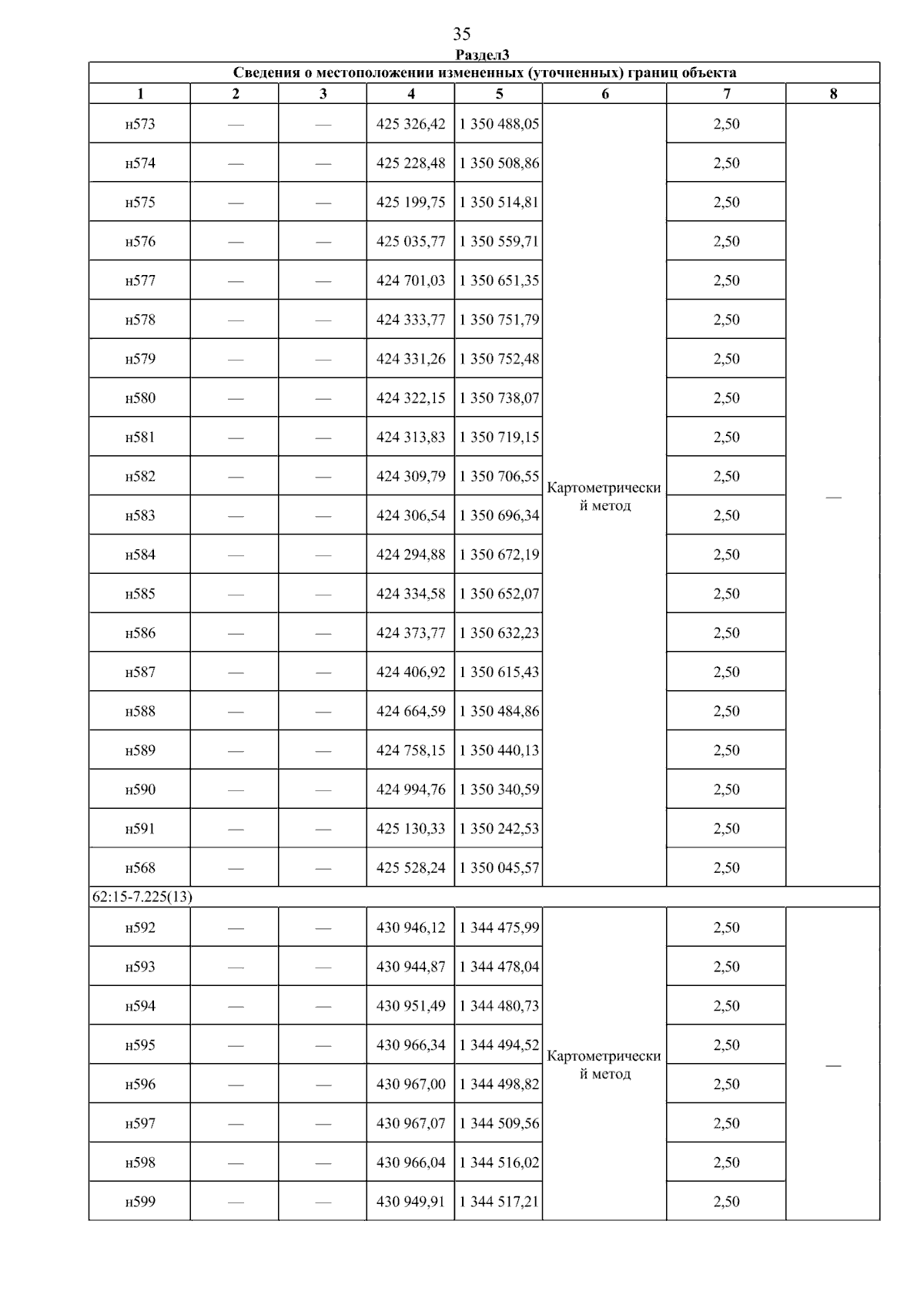 35

Раздел3

| Сведения о местоположении измененных (уточненных) границ объекта | | | | | | | |
|---|---|---|---|---|---|---|---|
| 1 | 2 | 3 | 4 | 5 | 6 | 7 | 8 |
| н573 | — | — | 425 326,42 | 1 350 488,05 | Картометрический метод | 2,50 | — |
| н574 | — | — | 425 228,48 | 1 350 508,86 | | 2,50 | |
| н575 | — | — | 425 199,75 | 1 350 514,81 | | 2,50 | |
| н576 | — | — | 425 035,77 | 1 350 559,71 | | 2,50 | |
| н577 | — | — | 424 701,03 | 1 350 651,35 | | 2,50 | |
| н578 | — | — | 424 333,77 | 1 350 751,79 | | 2,50 | |
| н579 | — | — | 424 331,26 | 1 350 752,48 | | 2,50 | |
| н580 | — | — | 424 322,15 | 1 350 738,07 | | 2,50 | |
| н581 | — | — | 424 313,83 | 1 350 719,15 | | 2,50 | |
| н582 | — | — | 424 309,79 | 1 350 706,55 | | 2,50 | |
| н583 | — | — | 424 306,54 | 1 350 696,34 | | 2,50 | |
| н584 | — | — | 424 294,88 | 1 350 672,19 | | 2,50 | |
| н585 | — | — | 424 334,58 | 1 350 652,07 | | 2,50 | |
| н586 | — | — | 424 373,77 | 1 350 632,23 | | 2,50 | |
| н587 | — | — | 424 406,92 | 1 350 615,43 | | 2,50 | |
| н588 | — | — | 424 664,59 | 1 350 484,86 | | 2,50 | |
| н589 | — | — | 424 758,15 | 1 350 440,13 | | 2,50 | |
| н590 | — | — | 424 994,76 | 1 350 340,59 | | 2,50 | |
| н591 | — | — | 425 130,33 | 1 350 242,53 | | 2,50 | |
| н568 | — | — | 425 528,24 | 1 350 045,57 | | 2,50 | |
| 62:15-7.225(13) | | | | | | | |
| н592 | — | — | 430 946,12 | 1 344 475,99 | Картометрический метод | 2,50 | — |
| н593 | — | — | 430 944,87 | 1 344 478,04 | | 2,50 | |
| н594 | — | — | 430 951,49 | 1 344 480,73 | | 2,50 | |
| н595 | — | — | 430 966,34 | 1 344 494,52 | | 2,50 | |
| н596 | — | — | 430 967,00 | 1 344 498,82 | | 2,50 | |
| н597 | — | — | 430 967,07 | 1 344 509,56 | | 2,50 | |
| н598 | — | — | 430 966,04 | 1 344 516,02 | | 2,50 | |
| н599 | — | — | 430 949,91 | 1 344 517,21 | | 2,50 | |